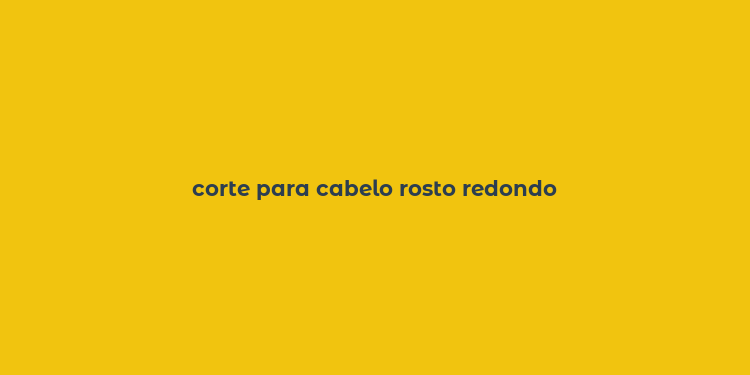 corte para cabelo rosto redondo